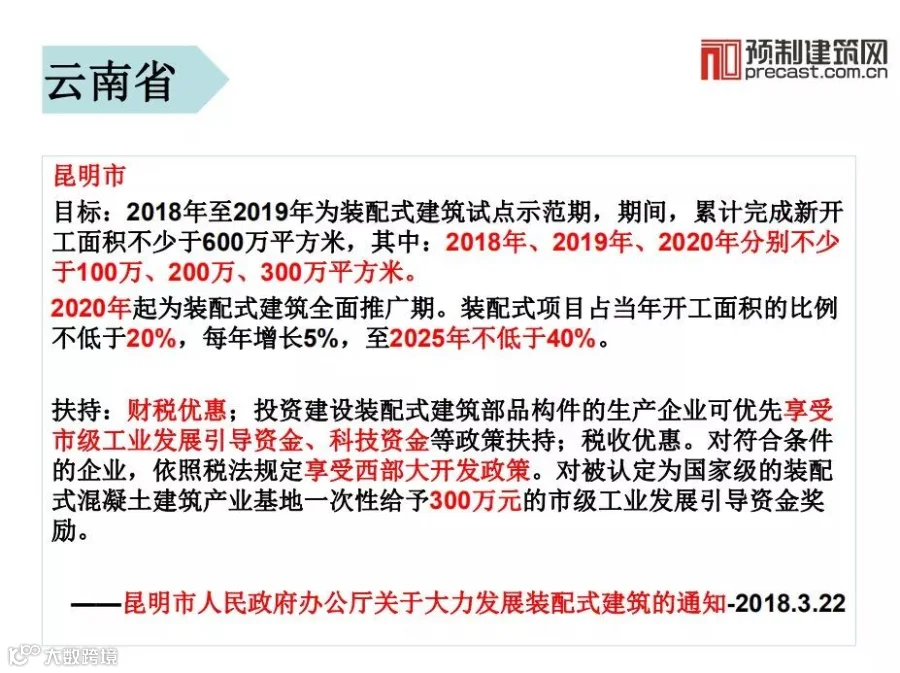 云南省

预制建筑网
precast.com.cn

昆明市

目标：2018年至2019年为装配式建筑试点示范期，期间，累计完成新开工面积不少于600万平方米，其中：2018年、2019年、2020年分别不少于100万、200万、300万平方米。

2020年起为装配式建筑全面推广期。装配式项目占当年开工面积的比例不低于20%，每年增长5%，至2025年不低于40%。

扶持：财税优惠；投资建设装配式建筑部品构件的生产企业可优先享受市级工业发展引导资金、科技资金等政策扶持；税收优惠。对符合条件的企业，依照税法规定享受西部大开发政策。对被认定为国家级的装配式混凝土建筑产业基地一次性给予300万元的市级工业发展引导资金奖励。

——昆明市人民政府办公厅关于大力发展装配式建筑的通知-2018.3.22

大数跨境